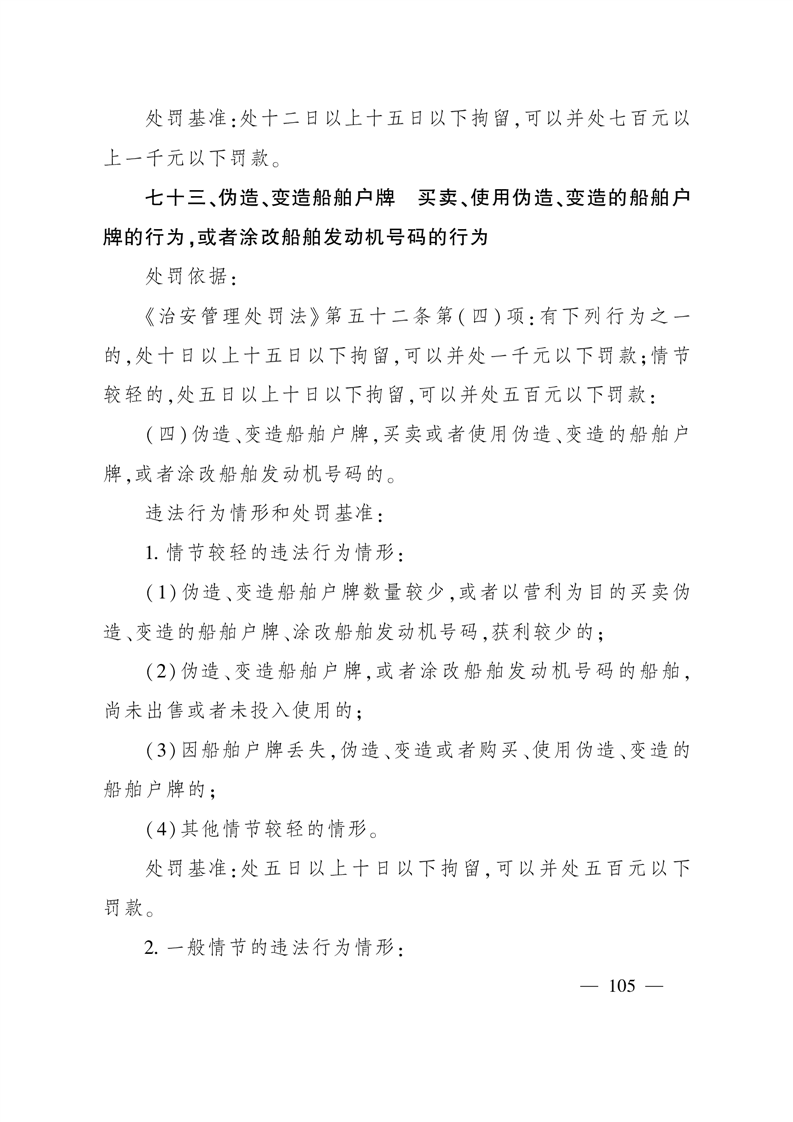 处罚基准：处十二日以上十五日以下拘留，可以并处七百元以上一千元以下罚款。

七十三、伪造、变造船舶户牌　买卖、使用伪造、变造的船舶户牌的行为，或者涂改船舶发动机号码的行为

处罚依据：

《治安管理处罚法》第五十二条第（四）项：有下列行为之一的，处十日以上十五日以下拘留，可以并处一千元以下罚款；情节较轻的，处五日以上十日以下拘留，可以并处五百元以下罚款：

（四）伪造、变造船舶户牌，买卖或者使用伪造、变造的船舶户牌，或者涂改船舶发动机号码的。

违法行为情形和处罚基准：

1. 情节较轻的违法行为情形：

（1）伪造、变造船舶户牌数量较少，或者以营利为目的买卖伪造、变造的船舶户牌、涂改船舶发动机号码，获利较少的；

（2）伪造、变造船舶户牌，或者涂改船舶发动机号码的船舶，尚未出售或者未投入使用的；

（3）因船舶户牌丢失，伪造、变造或者购买、使用伪造、变造的船舶户牌的；

（4）其他情节较轻的情形。

处罚基准：处五日以上十日以下拘留，可以并处五百元以下罚款。

2. 一般情节的违法行为情形：

— 105 —